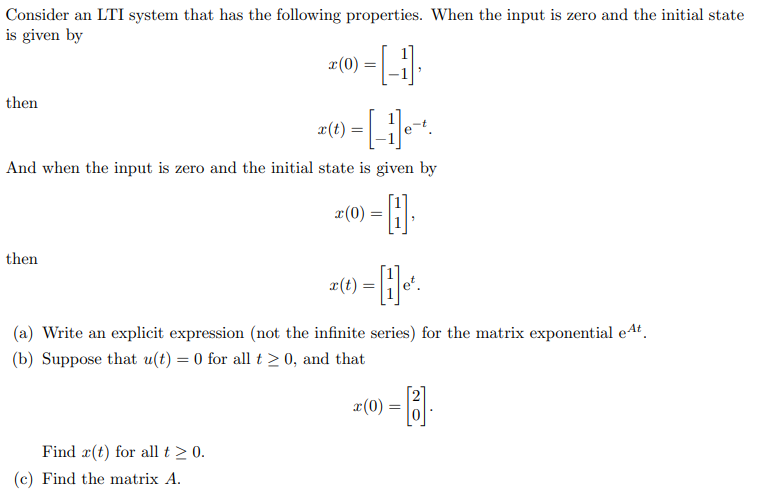 Consider an LTI system that has the following properties. When the input is zero and the initial state is given by

$x(0) = \begin{bmatrix} 1 \\ -1 \end{bmatrix},$

then

$x(t) = \begin{bmatrix} 1 \\ -1 \end{bmatrix} e^{-t}.$

And when the input is zero and the initial state is given by

$x(0) = \begin{bmatrix} 1 \\ 1 \end{bmatrix},$

then

$x(t) = \begin{bmatrix} 1 \\ 1 \end{bmatrix} e^{t}.$

(a) Write an explicit expression (not the infinite series) for the matrix exponential $e^{At}$.

(b) Suppose that $u(t) = 0$ for all $t \geq 0$, and that

$x(0) = \begin{bmatrix} 2 \\ 0 \end{bmatrix}.$

Find $x(t)$ for all $t \geq 0$.

(c) Find the matrix $A$.